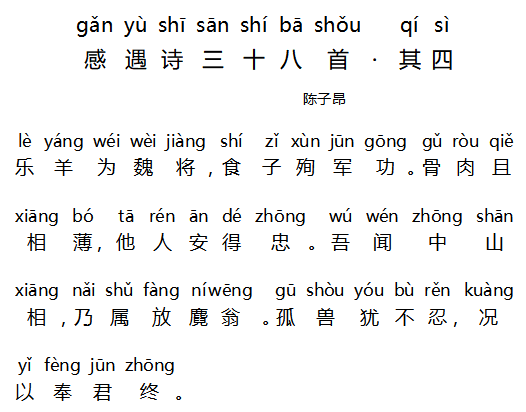 gǎn yù shī sān shí bā shǒu qí sì
感遇诗三十八首·其四

陈子昂

lè yáng wéi wèi jiàng shí zǐ xùn jūn gōng gǔ ròu qiě
乐羊为魏将,食子殉军功。骨肉且

xiāng bó tā rén ān dé zhōng wú wén zhōng shān
相薄,他人安得忠。吾闻中山

xiāng nǎi shǔ fàng níwēng gū shòu yóu bù rěn kuàng
相,乃属放麑翁。孤兽犹不忍,况

yǐ fèng jūn zhōng
以奉君终。